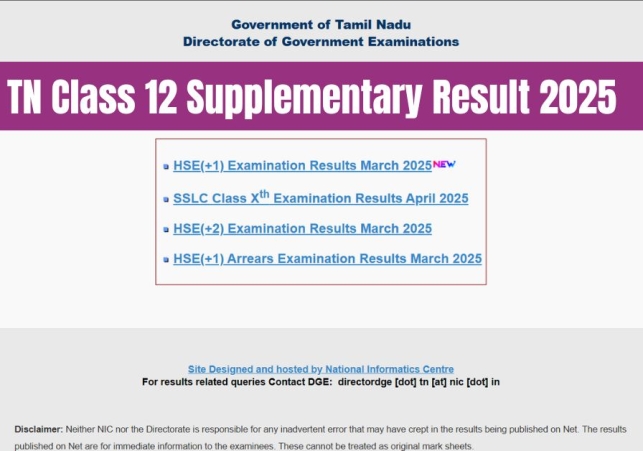 Government of Tamil Nadu
Directorate of Government Examinations

TN Class 12 Supplementary Result 2025

HSE(+1) Examination Results March 2025 NEW

SSLC Class X$^{th}$ Examination Results April 2025

HSE(+2) Examination Results March 2025

HSE(+1) Arrears Examination Results March 2025

Site Designed and hosted by National Informatics Centre
For results related queries Contact DGE: directordge [dot] tn [at] nic [dot] in

Disclaimer: Neither NIC nor the Directorate is responsible for any inadvertent error that may have crept in the results being published on Net. The results published on Net are for immediate information to the examinees. These cannot be treated as original mark sheets.